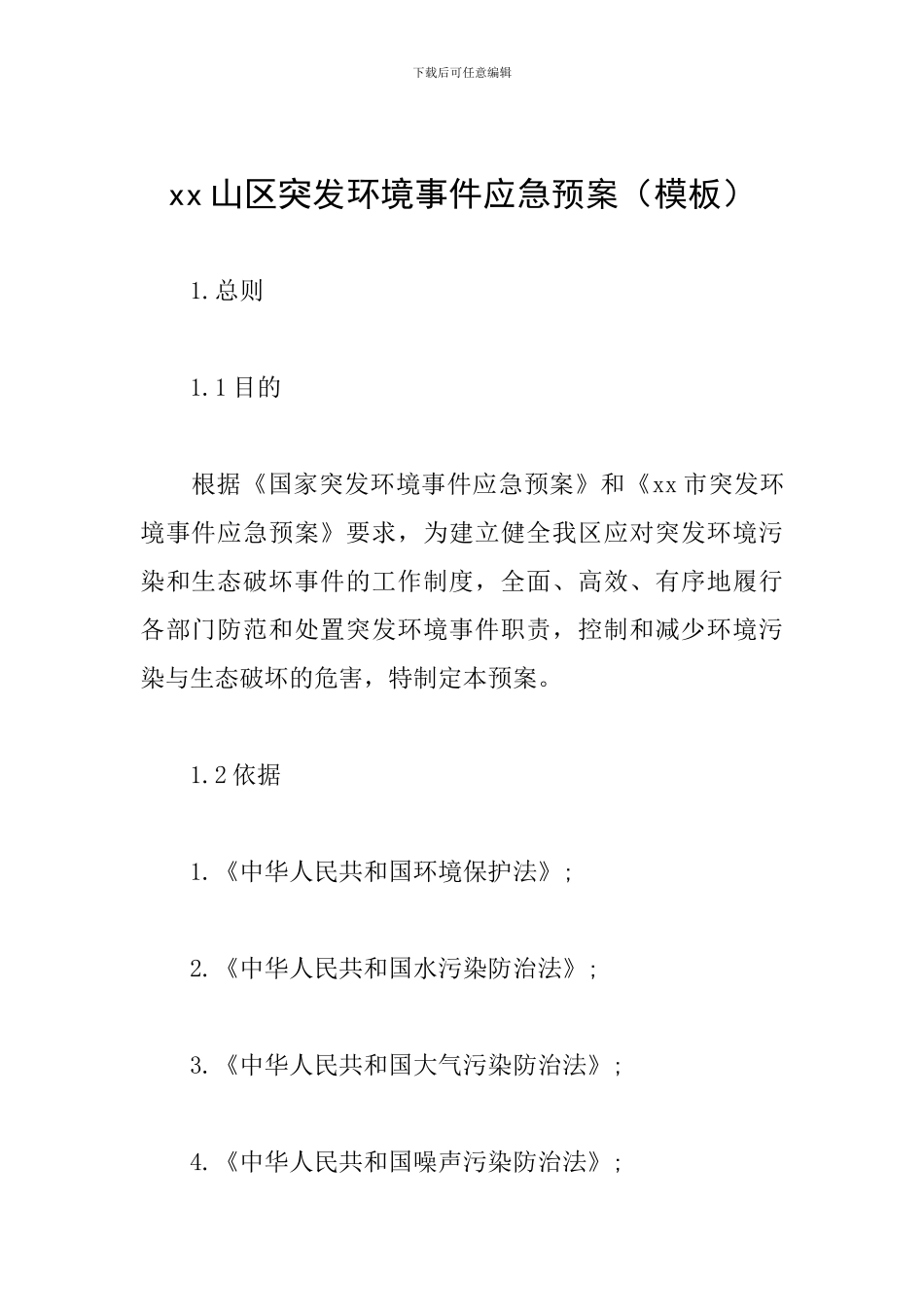 下载后可任意编辑

xx山区突发环境事件应急预案（模板）

1.总则

1.1目的

根据《国家突发环境事件应急预案》和《xx市突发环境事件应急预案》要求，为建立健全我区应对突发环境污染和生态破坏事件的工作制度，全面、高效、有序地履行各部门防范和处置突发环境事件职责，控制和减少环境污染与生态破坏的危害，特制定本预案。

1.2依据

1.《中华人民共和国环境保护法》；

2.《中华人民共和国水污染防治法》；

3.《中华人民共和国大气污染防治法》；

4.《中华人民共和国噪声污染防治法》；